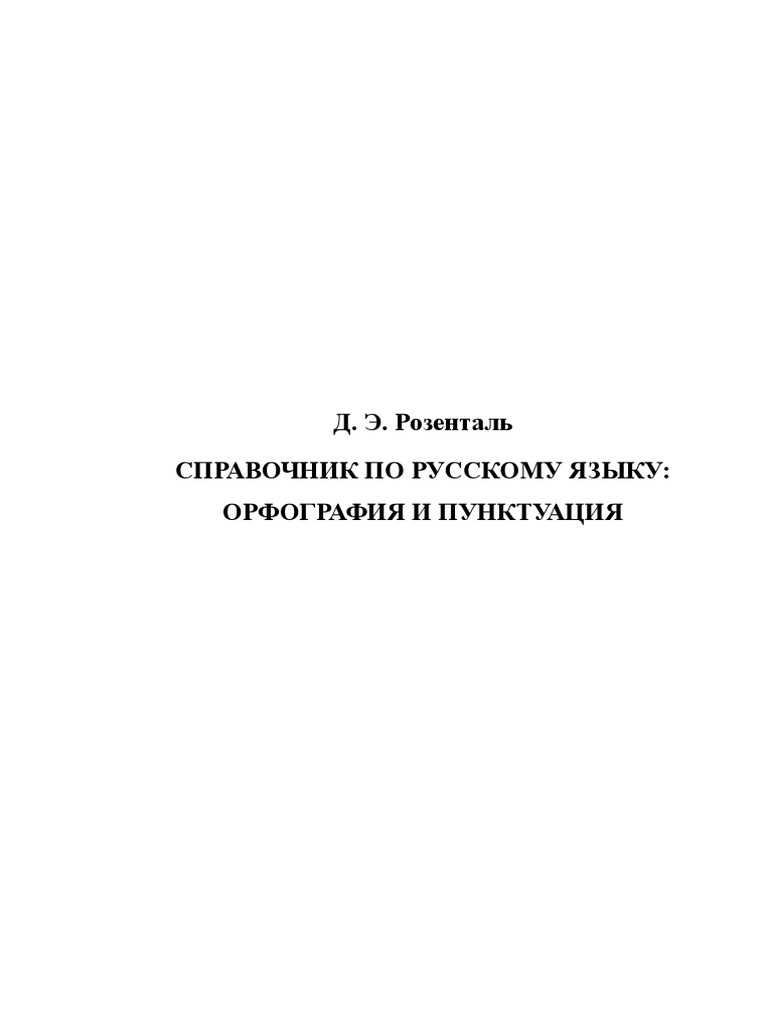 Д. Э. Розенталь

СПРАВОЧНИК ПО РУССКОМУ ЯЗЫКУ:
ОРФОГРАФИЯ И ПУНКТУАЦИЯ